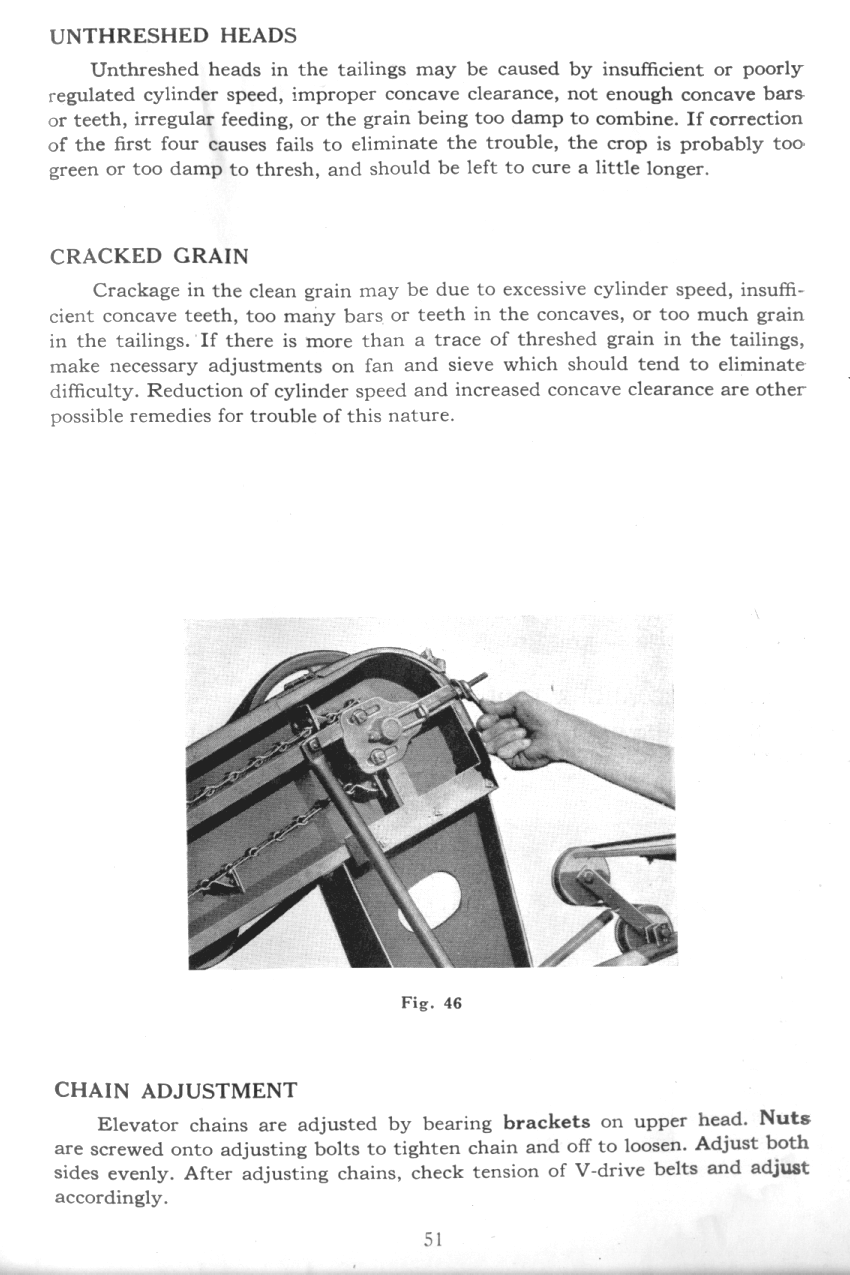 UNTHRESHED HEADS

Unthreshed heads in the tailings may be caused by insufficient or poorly regulated cylinder speed, improper concave clearance, not enough concave bars or teeth, irregular feeding, or the grain being too damp to combine. If correction of the first four causes fails to eliminate the trouble, the crop is probably too green or too damp to thresh, and should be left to cure a little longer.

CRACKED GRAIN

Crackage in the clean grain may be due to excessive cylinder speed, insufficient concave teeth, too many bars or teeth in the concaves, or too much grain in the tailings. If there is more than a trace of threshed grain in the tailings, make necessary adjustments on fan and sieve which should tend to eliminate difficulty. Reduction of cylinder speed and increased concave clearance are other possible remedies for trouble of this nature.

Fig. 46

CHAIN ADJUSTMENT

Elevator chains are adjusted by bearing brackets on upper head. Nuts are screwed onto adjusting bolts to tighten chain and off to loosen. Adjust both sides evenly. After adjusting chains, check tension of V-drive belts and adjust accordingly.

51